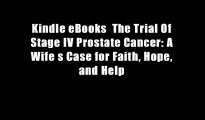 Kindle eBooks  The Trial Of Stage IV Prostate Cancer: A Wife s Case for Faith, Hope, and Help